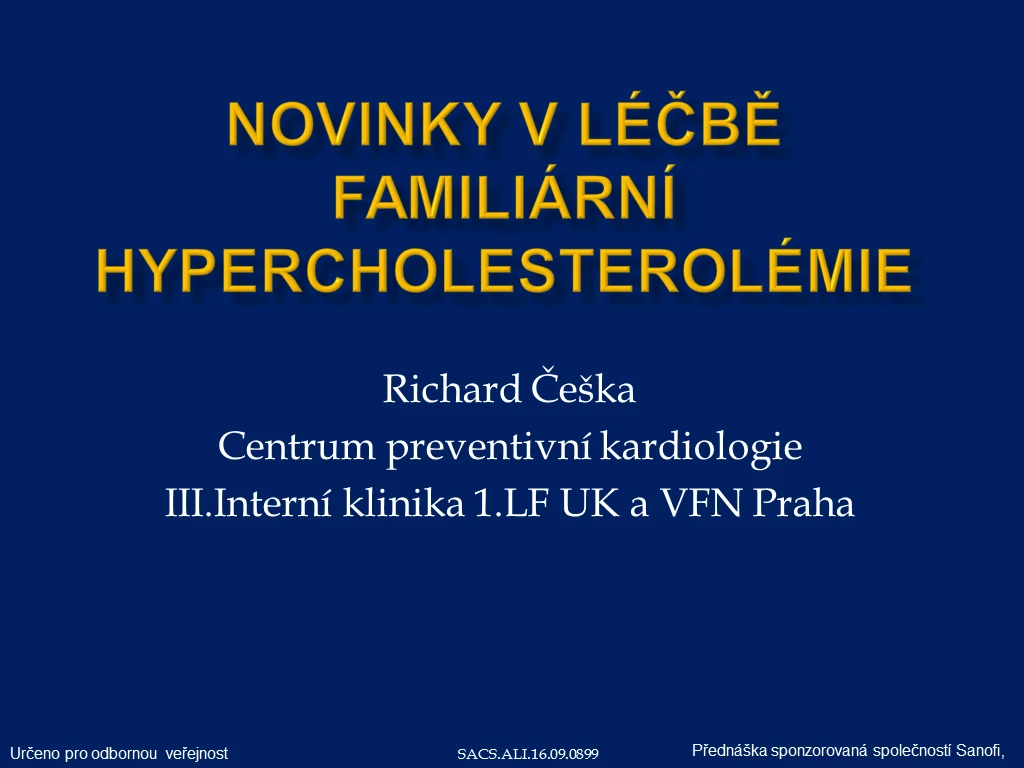 NOVINKY V LÉČBĚ FAMILIÁRNÍ HYPERCHOLESTEROLÉMIE

Richard Češka
Centrum preventivní kardiologie
III.Interní klinika 1.LF UK a VFN Praha

Určeno pro odbornou veřejnost

SACS.ALI.16.09.0899

Přednáška sponzorovaná společností Sanofi,